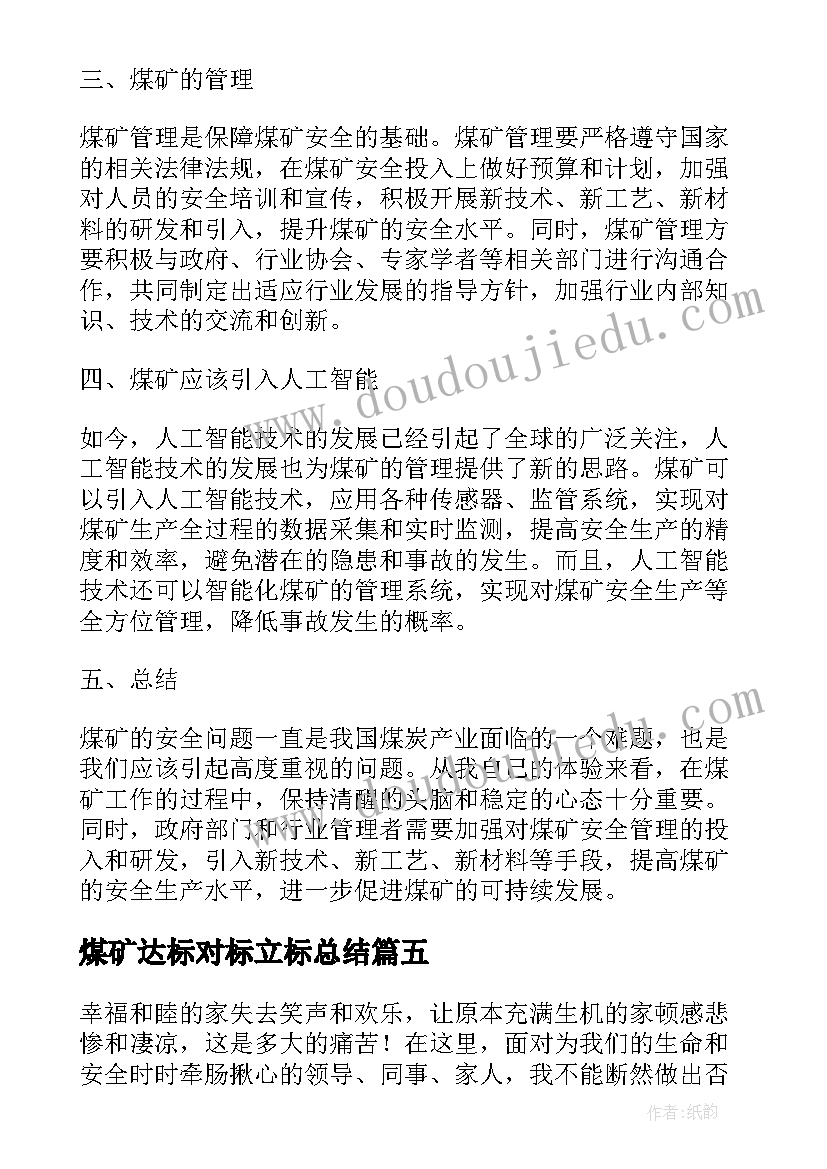 三、煤矿的管理

煤矿管理是保障煤矿安全的基础。煤矿管理要严格遵守国家的相关法律法规，在煤矿安全投入上做好预算和计划，加强对人员的安全培训和宣传，积极开展新技术、新工艺、新材料的研发和引入，提升煤矿的安全水平。同时，煤矿管理方要积极与政府、行业协会、专家学者等相关部门进行沟通合作，共同制定出适应行业发展的指导方针，加强行业内部知识、技术的交流和创新。

四、煤矿应该引入人工智能

如今，人工智能技术的发展已经引起了全球的广泛关注，人工智能技术的发展也为煤矿的管理提供了新的思路。煤矿可以引入人工智能技术，应用各种传感器、监管系统，实现对煤矿生产全过程的数据采集和实时监测，提高安全生产的精度和效率，避免潜在的隐患和事故的发生。而且，人工智能技术还可以智能化煤矿的管理系统，实现对煤矿安全生产等全方位管理，降低事故发生的概率。

五、总结

煤矿的安全问题一直是我国煤炭产业面临的一个难题，也是我们应该引起高度重视的问题。从我自己的体验来看，在煤矿工作的过程中，保持清醒的头脑和稳定的心态十分重要。同时，政府部门和行业管理者需要加强对煤矿安全管理的投入和研发，引入新技术、新工艺、新材料等手段，提高煤矿的安全生产水平，进一步促进煤矿的可持续发展。

煤矿达标对标立标总结篇五

幸福和睦的家失去笑声和欢乐，让原本充满生机的家顿感悲惨和凄凉，这是多大的痛苦！在这里，面对为我们的生命和安全时时牵肠揪心的领导、同事、家人，我不能断然做出否

www.doudoujiedu.com

作者:纸韵